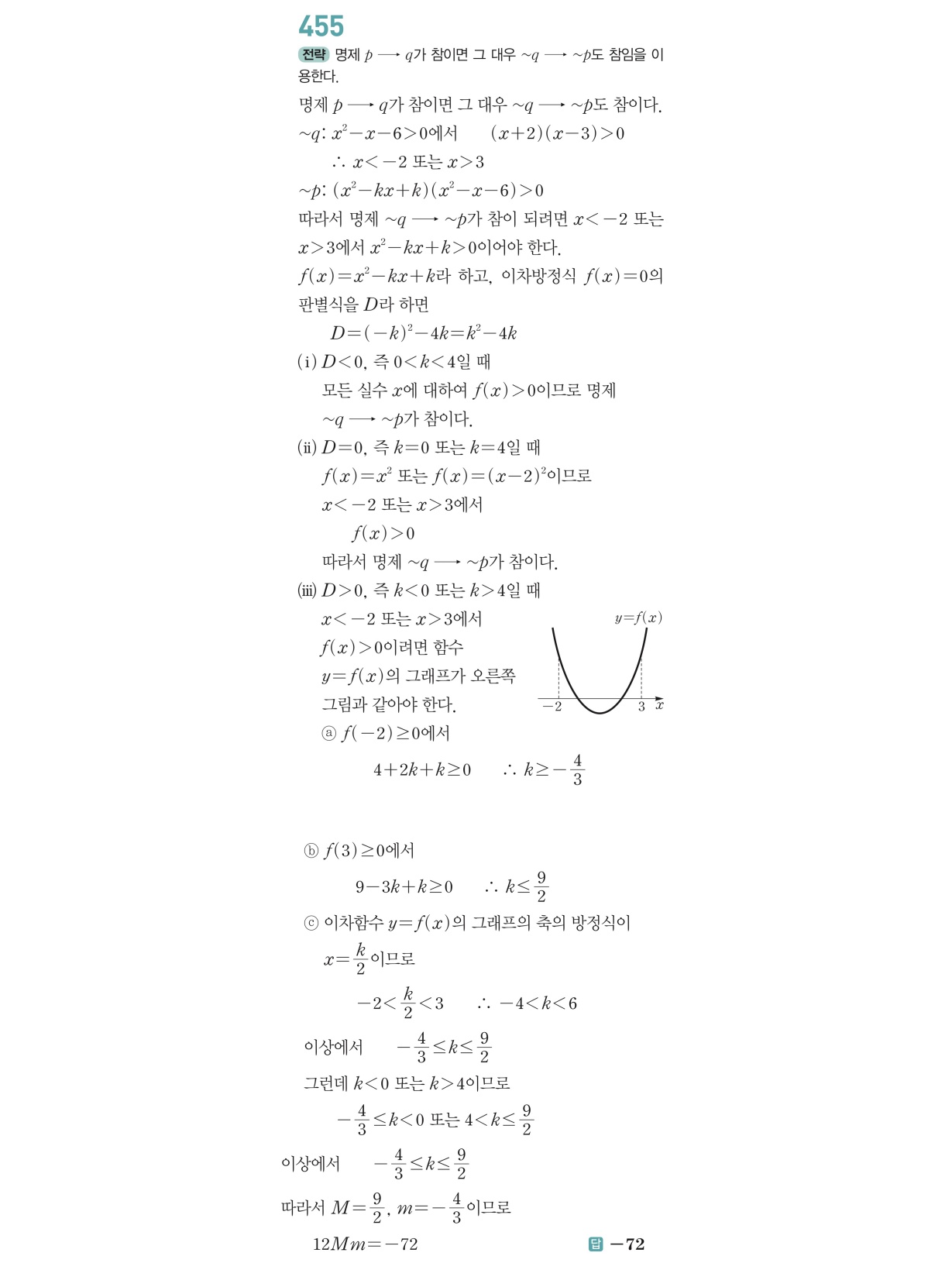 455

전략 명제 $p \longrightarrow q$가 참이면 그 대우 $\sim q \longrightarrow \sim p$도 참임을 이용한다.

명제 $p \longrightarrow q$가 참이면 그 대우 $\sim q \longrightarrow \sim p$도 참이다.

$\sim q$: $x^2-x-6>0$에서 $(x+2)(x-3)>0$

$\therefore x<-2$ 또는 $x>3$

$\sim p$: $(x^2-kx+k)(x^2-x-6)>0$

따라서 명제 $\sim q \longrightarrow \sim p$가 참이 되려면 $x<-2$ 또는 $x>3$에서 $x^2-kx+k>0$이어야 한다.

$f(x)=x^2-kx+k$라 하고, 이차방정식 $f(x)=0$의 판별식을 $D$라 하면

$D=(-k)^2-4k=k^2-4k$

(i) $D<0$, 즉 $0<k<4$일 때
모든 실수 $x$에 대하여 $f(x)>0$이므로 명제 $\sim q \longrightarrow \sim p$가 참이다.

(ii) $D=0$, 즉 $k=0$ 또는 $k=4$일 때
$f(x)=x^2$ 또는 $f(x)=(x-2)^2$이므로
$x<-2$ 또는 $x>3$에서
$f(x)>0$
따라서 명제 $\sim q \longrightarrow \sim p$가 참이다.

(iii) $D>0$, 즉 $k<0$ 또는 $k>4$일 때
$x<-2$ 또는 $x>3$에서 $f(x)>0$이려면 함수 $y=f(x)$의 그래프가 오른쪽 그림과 같아야 한다.

$y=f(x)$
$-2$ $3$ $x$

ⓐ $f(-2)\geq 0$에서
$4+2k+k\geq 0$ $\therefore k\geq -\frac{4}{3}$

ⓑ $f(3)\geq 0$에서
$9-3k+k\geq 0$ $\therefore k\leq \frac{9}{2}$

ⓒ 이차함수 $y=f(x)$의 그래프의 축의 방정식이 $x=\frac{k}{2}$이므로
$-2<\frac{k}{2}<3$ $\therefore -4<k<6$

이상에서 $-\frac{4}{3}\leq k\leq \frac{9}{2}$
그런데 $k<0$ 또는 $k>4$이므로
$-\frac{4}{3}\leq k<0$ 또는 $4<k\leq \frac{9}{2}$

이상에서 $-\frac{4}{3}\leq k\leq \frac{9}{2}$

따라서 $M=\frac{9}{2}$, $m=-\frac{4}{3}$이므로
$12Mm=-72$

답 $-72$